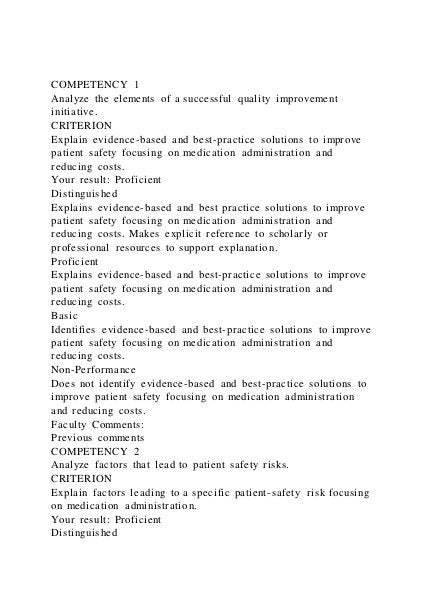 COMPETENCY 1
Analyze the elements of a successful quality improvement initiative.
CRITERION
Explain evidence-based and best-practice solutions to improve patient safety focusing on medication administration and reducing costs.
Your result: Proficient
Distinguished
Explains evidence-based and best practice solutions to improve patient safety focusing on medication administration and reducing costs. Makes explicit reference to scholarly or professional resources to support explanation.
Proficient
Explains evidence-based and best-practice solutions to improve patient safety focusing on medication administration and reducing costs.
Basic
Identifies evidence-based and best-practice solutions to improve patient safety focusing on medication administration and reducing costs.
Non-Performance
Does not identify evidence-based and best-practice solutions to improve patient safety focusing on medication administration and reducing costs.
Faculty Comments:
Previous comments
COMPETENCY 2
Analyze factors that lead to patient safety risks.
CRITERION
Explain factors leading to a specific patient-safety risk focusing on medication administration.
Your result: Proficient
Distinguished